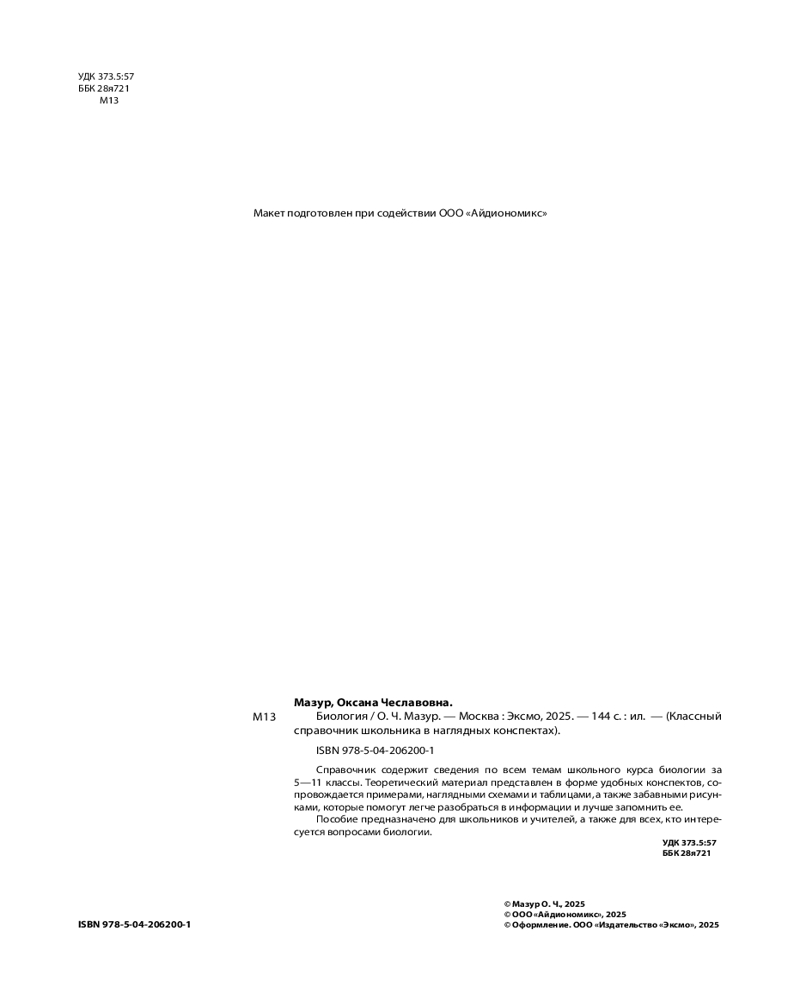 УДК 373.5:57
ББК 28я721
М13

Макет подготовлен при содействии ООО «Айдиономикс»

Мазур, Оксана Чеславовна.

М13 Биология / О. Ч. Мазур. — Москва : Эксмо, 2025. — 144 с. : ил. — (Классный справочник школьника в наглядных конспектах).

ISBN 978-5-04-206200-1

Справочник содержит сведения по всем темам школьного курса биологии за 5—11 классы. Теоретический материал представлен в форме удобных конспектов, сопровождается примерами, наглядными схемами и таблицами, а также забавными рисунками, которые помогут легче разобраться в информации и лучше запомнить ее.

Пособие предназначено для школьников и учителей, а также для всех, кто интересуется вопросами биологии.

УДК 373.5:57
ББК 28я721

ISBN 978-5-04-206200-1

© Мазур О. Ч., 2025
© ООО «Айдиономикс», 2025
© Оформление. ООО «Издательство «Эксмо», 2025